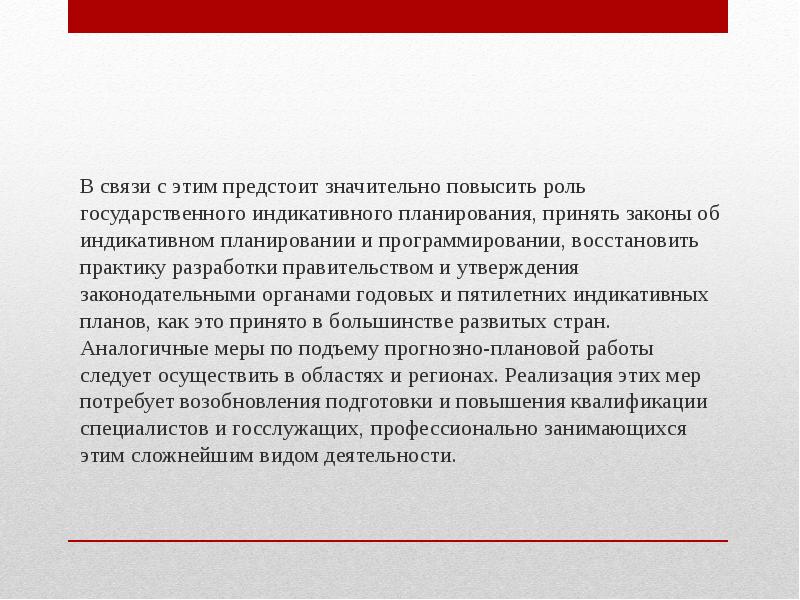 В связи с этим предстоит значительно повысить роль государственного индикативного планирования, принять законы об индикативном планировании и программировании, восстановить практику разработки правительством и утверждения законодательными органами годовых и пятилетних индикативных планов, как это принято в большинстве развитых стран. Аналогичные меры по подъему прогнозно-плановой работы следует осуществить в областях и регионах. Реализация этих мер потребует возобновления подготовки и повышения квалификации специалистов и госслужащих, профессионально занимающихся этим сложнейшим видом деятельности.